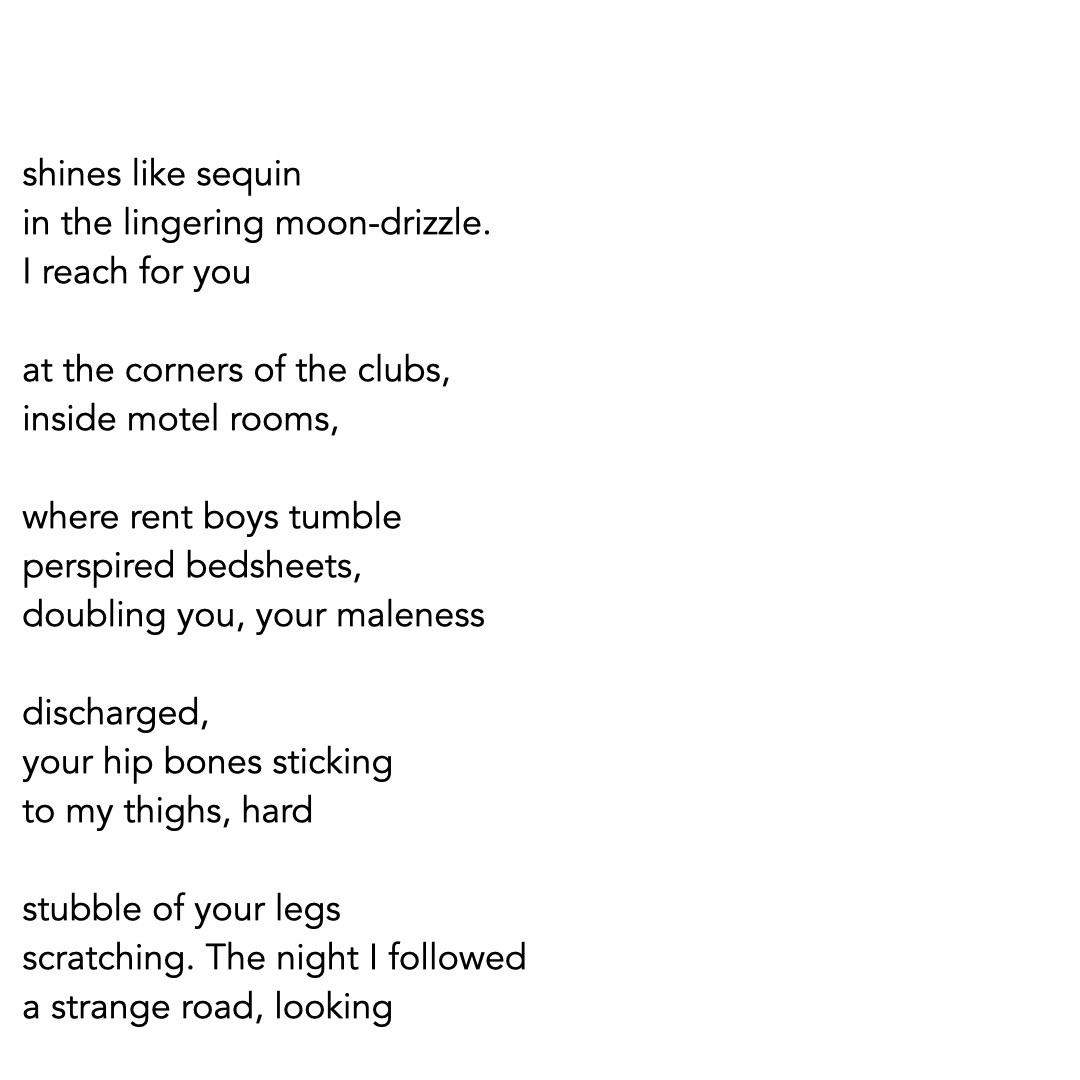 shines like sequin
in the lingering moon-drizzle.
I reach for you

at the corners of the clubs,
inside motel rooms,

where rent boys tumble
perspired bedsheets,
doubling you, your maleness

discharged,
your hip bones sticking
to my thighs, hard

stubble of your legs
scratching. The night I followed
a strange road, looking